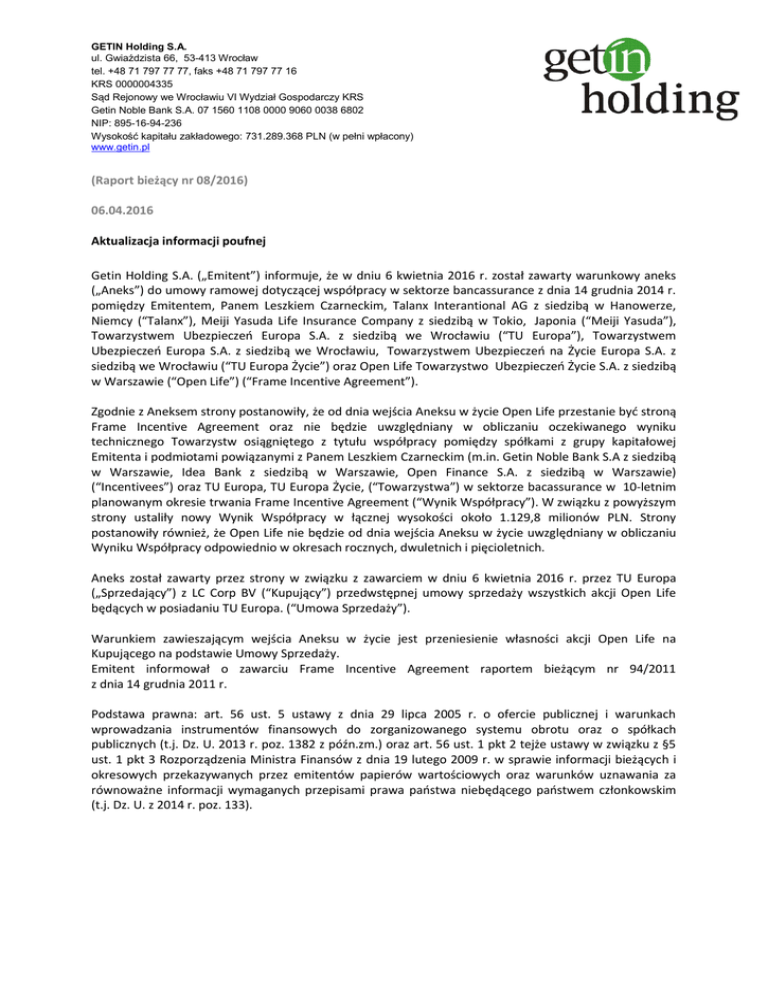 GETIN Holding S.A.
ul. Gwiaździsta 66, 53-413 Wrocław
tel. +48 71 797 77 77, faks +48 71 797 77 16
KRS 0000004335
Sąd Rejonowy we Wrocławiu VI Wydział Gospodarczy KRS
Getin Noble Bank S.A. 07 1560 1108 0000 9060 0038 6802
NIP: 895-16-94-236
Wysokość kapitału zakładowego: 731.289.368 PLN (w pełni wpłacony)
www.getin.pl

getin holding

(Raport bieżący nr 08/2016)

06.04.2016

Aktualizacja informacji poufnej

Getin Holding S.A. („Emitent") informuje, że w dniu 6 kwietnia 2016 r. został zawarty warunkowy aneks („Aneks") do umowy ramowej dotyczącej współpracy w sektorze bancassurance z dnia 14 grudnia 2014 r. pomiędzy Emitentem, Panem Leszkiem Czarneckim, Talanx Interantional AG z siedzibą w Hanowerze, Niemcy ("Talanx"), Meiji Yasuda Life Insurance Company z siedzibą w Tokio, Japonia ("Meiji Yasuda"), Towarzystwem Ubezpieczeń Europa S.A. z siedzibą we Wrocławiu ("TU Europa"), Towarzystwem Ubezpieczeń Europa S.A. z siedzibą we Wrocławiu, Towarzystwem Ubezpieczeń na Życie Europa S.A. z siedzibą we Wrocławiu ("TU Europa Życie") oraz Open Life Towarzystwo Ubezpieczeń Życie S.A. z siedzibą w Warszawie ("Open Life") ("Frame Incentive Agreement").

Zgodnie z Aneksem strony postanowiły, że od dnia wejścia Aneksu w życie Open Life przestanie być stroną Frame Incentive Agreement oraz nie będzie uwzględniany w obliczaniu oczekiwanego wyniku technicznego Towarzystw osiągniętego z tytułu współpracy pomiędzy spółkami z grupy kapitałowej Emitenta i podmiotami powiązanymi z Panem Leszkiem Czarneckim (m.in. Getin Noble Bank S.A z siedzibą w Warszawie, Idea Bank z siedzibą w Warszawie, Open Finance S.A. z siedzibą w Warszawie) ("Incentivees") oraz TU Europa, TU Europa Życie, ("Towarzystwa") w sektorze bacassurance w 10-letnim planowanym okresie trwania Frame Incentive Agreement ("Wynik Współpracy"). W związku z powyższym strony ustaliły nowy Wynik Współpracy w łącznej wysokości około 1.129,8 milionów PLN. Strony postanowiły również, że Open Life nie będzie od dnia wejścia Aneksu w życie uwzględniany w obliczaniu Wyniku Współpracy odpowiednio w okresach rocznych, dwuletnich i pięcioletnich.

Aneks został zawarty przez strony w związku z zawarciem w dniu 6 kwietnia 2016 r. przez TU Europa („Sprzedający") z LC Corp BV ("Kupujący") przedwstępnej umowy sprzedaży wszystkich akcji Open Life będących w posiadaniu TU Europa. ("Umowa Sprzedaży").

Warunkiem zawieszającym wejścia Aneksu w życie jest przeniesienie własności akcji Open Life na Kupującego na podstawie Umowy Sprzedaży.
Emitent informował o zawarciu Frame Incentive Agreement raportem bieżącym nr 94/2011 z dnia 14 grudnia 2011 r.

Podstawa prawna: art. 56 ust. 5 ustawy z dnia 29 lipca 2005 r. o ofercie publicznej i warunkach wprowadzania instrumentów finansowych do zorganizowanego systemu obrotu oraz o spółkach publicznych (t.j. Dz. U. 2013 r. poz. 1382 z późn.zm.) oraz art. 56 ust. 1 pkt 2 tejże ustawy w związku z §5 ust. 1 pkt 3 Rozporządzenia Ministra Finansów z dnia 19 lutego 2009 r. w sprawie informacji bieżących i okresowych przekazywanych przez emitentów papierów wartościowych oraz warunków uznawania za równoważne informacji wymaganych przepisami prawa państwa niebędącego państwem członkowskim (t.j. Dz. U. z 2014 r. poz. 133).